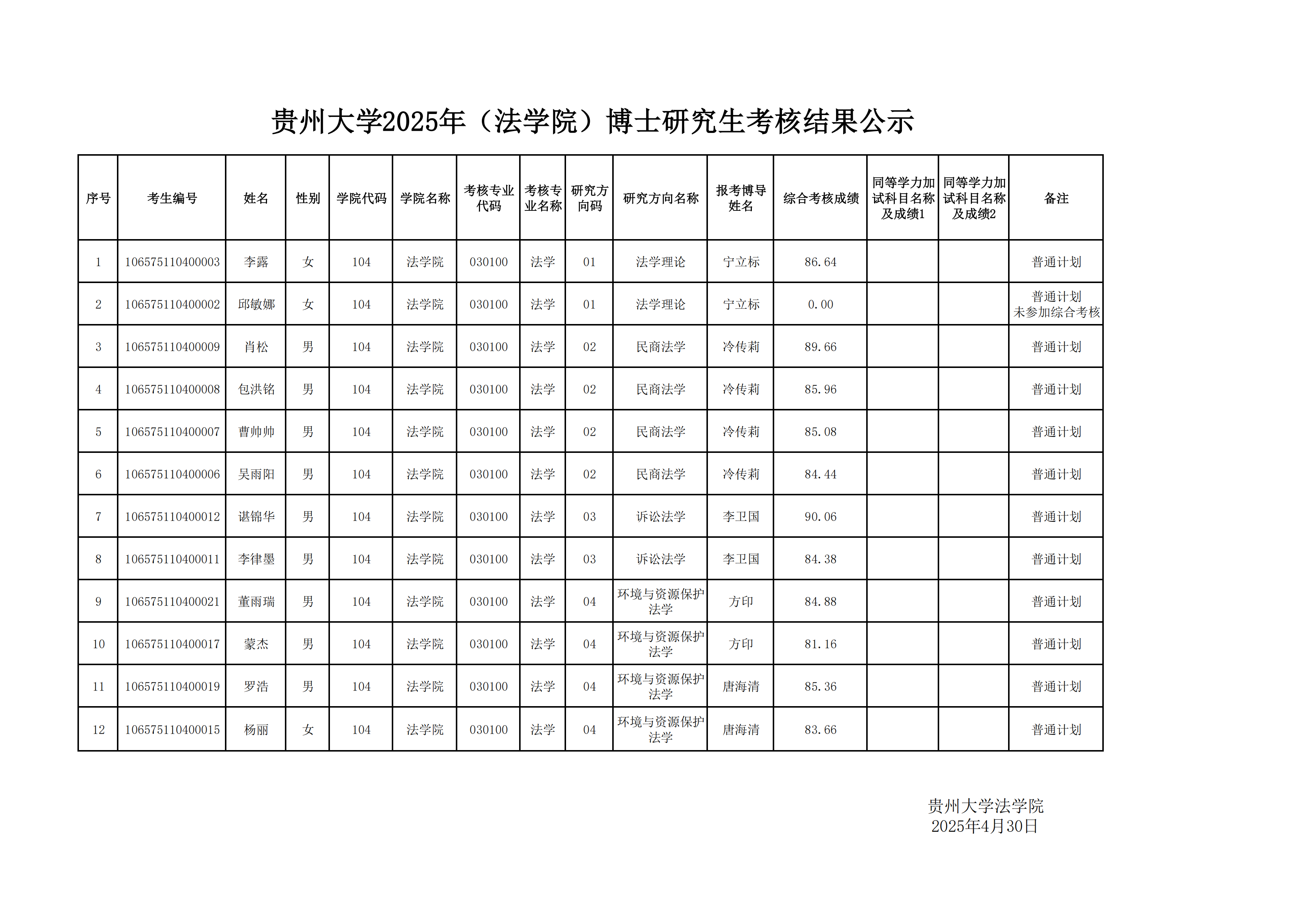 贵州大学2025年（法学院）博士研究生考核结果公示

| 序号 | 考生编号 | 姓名 | 性别 | 学院代码 | 学院名称 | 考核专业代码 | 考核专业名称 | 研究方向码 | 研究方向名称 | 报考博导姓名 | 综合考核成绩 | 同等学力加试科目名称及成绩1 | 同等学力加试科目名称及成绩2 | 备注 |
|---|---|---|---|---|---|---|---|---|---|---|---|---|---|---|
| 1 | 106575110400003 | 李露 | 女 | 104 | 法学院 | 030100 | 法学 | 01 | 法学理论 | 宁立标 | 86.64 | | | 普通计划 |
| 2 | 106575110400002 | 邱敏娜 | 女 | 104 | 法学院 | 030100 | 法学 | 01 | 法学理论 | 宁立标 | 0.00 | | | 普通计划 未参加综合考核 |
| 3 | 106575110400009 | 肖松 | 男 | 104 | 法学院 | 030100 | 法学 | 02 | 民商法学 | 冷传莉 | 89.66 | | | 普通计划 |
| 4 | 106575110400008 | 包洪铭 | 男 | 104 | 法学院 | 030100 | 法学 | 02 | 民商法学 | 冷传莉 | 85.96 | | | 普通计划 |
| 5 | 106575110400007 | 曹帅帅 | 男 | 104 | 法学院 | 030100 | 法学 | 02 | 民商法学 | 冷传莉 | 85.08 | | | 普通计划 |
| 6 | 106575110400006 | 吴雨阳 | 男 | 104 | 法学院 | 030100 | 法学 | 02 | 民商法学 | 冷传莉 | 84.44 | | | 普通计划 |
| 7 | 106575110400012 | 谌锦华 | 男 | 104 | 法学院 | 030100 | 法学 | 03 | 诉讼法学 | 李卫国 | 90.06 | | | 普通计划 |
| 8 | 106575110400011 | 李律墨 | 男 | 104 | 法学院 | 030100 | 法学 | 03 | 诉讼法学 | 李卫国 | 84.38 | | | 普通计划 |
| 9 | 106575110400021 | 董雨瑞 | 男 | 104 | 法学院 | 030100 | 法学 | 04 | 环境与资源保护法学 | 方印 | 84.88 | | | 普通计划 |
| 10 | 106575110400017 | 蒙杰 | 男 | 104 | 法学院 | 030100 | 法学 | 04 | 环境与资源保护法学 | 方印 | 81.16 | | | 普通计划 |
| 11 | 106575110400019 | 罗浩 | 男 | 104 | 法学院 | 030100 | 法学 | 04 | 环境与资源保护法学 | 唐海清 | 85.36 | | | 普通计划 |
| 12 | 106575110400015 | 杨丽 | 女 | 104 | 法学院 | 030100 | 法学 | 04 | 环境与资源保护法学 | 唐海清 | 83.66 | | | 普通计划 |

贵州大学法学院
2025年4月30日